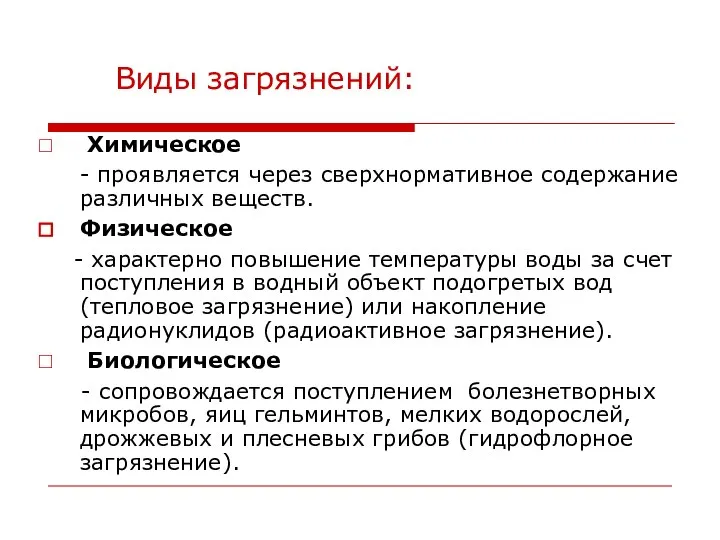 Виды загрязнений:

Химическое

- проявляется через сверхнормативное содержание различных веществ.

Физическое

- характерно повышение температуры воды за счет поступления в водный объект подогретых вод (тепловое загрязнение) или накопление радионуклидов (радиоактивное загрязнение).

Биологическое

- сопровождается поступлением болезнетворных микробов, яиц гельминтов, мелких водорослей, дрожжевых и плесневых грибов (гидрофлорное загрязнение).